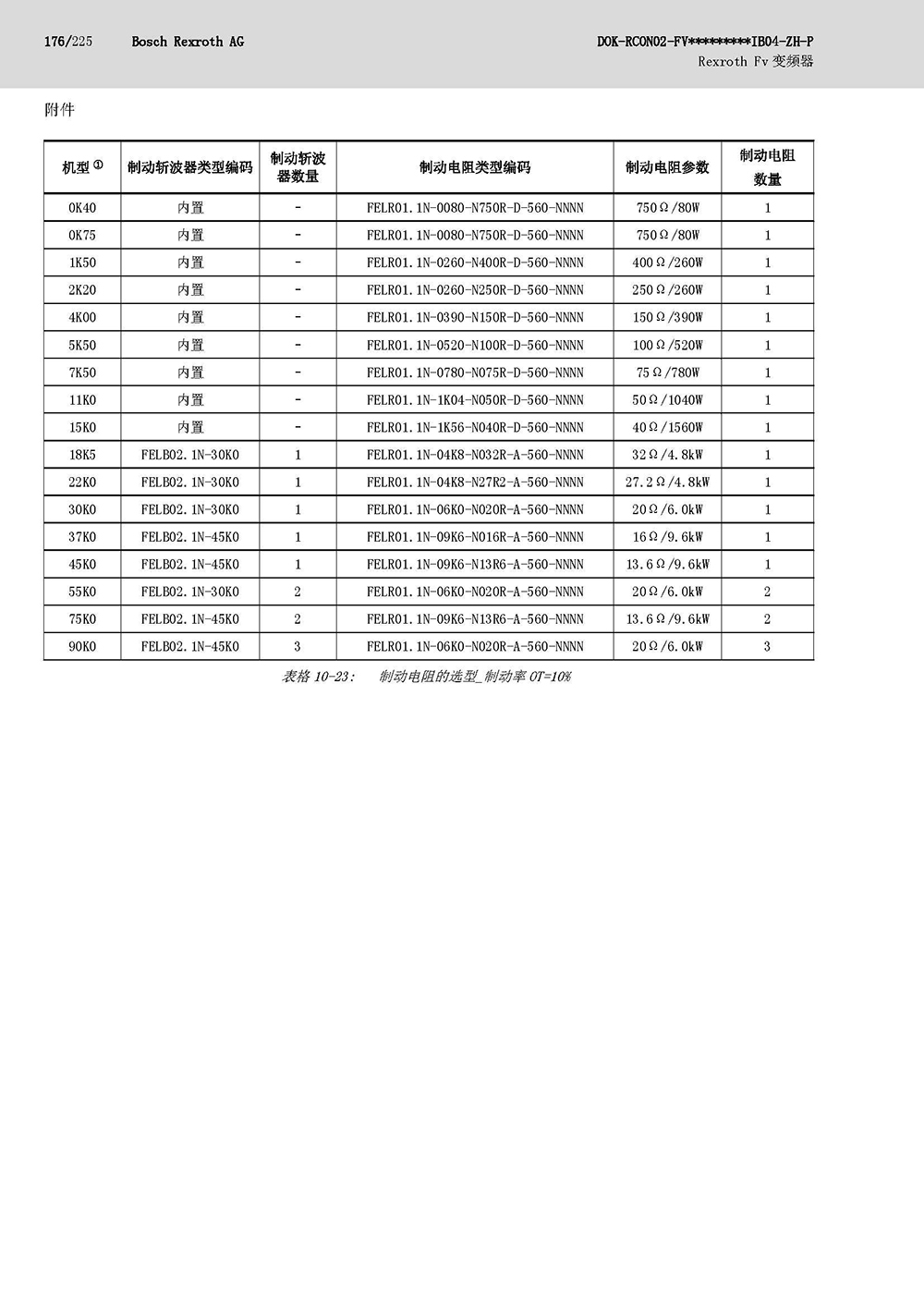 176/225 Bosch Rexroth AG

DOK-RCON02-FV*********IB04-ZH-P
Rexroth Fv 变频器

附件

| 机型 ① | 制动斩波器类型编码 | 制动斩波器数量 | 制动电阻类型编码 | 制动电阻参数 | 制动电阻数量 |
|---|---|---|---|---|---|
| 0K40 | 内置 | - | FELR01.1N-0080-N750R-D-560-NNNN | 750Ω/80W | 1 |
| 0K75 | 内置 | - | FELR01.1N-0080-N750R-D-560-NNNN | 750Ω/80W | 1 |
| 1K50 | 内置 | - | FELR01.1N-0260-N400R-D-560-NNNN | 400Ω/260W | 1 |
| 2K20 | 内置 | - | FELR01.1N-0260-N250R-D-560-NNNN | 250Ω/260W | 1 |
| 4K00 | 内置 | - | FELR01.1N-0390-N150R-D-560-NNNN | 150Ω/390W | 1 |
| 5K50 | 内置 | - | FELR01.1N-0520-N100R-D-560-NNNN | 100Ω/520W | 1 |
| 7K50 | 内置 | - | FELR01.1N-0780-N075R-D-560-NNNN | 75Ω/780W | 1 |
| 11K0 | 内置 | - | FELR01.1N-1K04-N050R-D-560-NNNN | 50Ω/1040W | 1 |
| 15K0 | 内置 | - | FELR01.1N-1K56-N040R-D-560-NNNN | 40Ω/1560W | 1 |
| 18K5 | FELB02.1N-30K0 | 1 | FELR01.1N-04K8-N032R-A-560-NNNN | 32Ω/4.8kW | 1 |
| 22K0 | FELB02.1N-30K0 | 1 | FELR01.1N-04K8-N27R2-A-560-NNNN | 27.2Ω/4.8kW | 1 |
| 30K0 | FELB02.1N-30K0 | 1 | FELR01.1N-06K0-N020R-A-560-NNNN | 20Ω/6.0kW | 1 |
| 37K0 | FELB02.1N-45K0 | 1 | FELR01.1N-09K6-N016R-A-560-NNNN | 16Ω/9.6kW | 1 |
| 45K0 | FELB02.1N-45K0 | 1 | FELR01.1N-09K6-N13R6-A-560-NNNN | 13.6Ω/9.6kW | 1 |
| 55K0 | FELB02.1N-30K0 | 2 | FELR01.1N-06K0-N020R-A-560-NNNN | 20Ω/6.0kW | 2 |
| 75K0 | FELB02.1N-45K0 | 2 | FELR01.1N-09K6-N13R6-A-560-NNNN | 13.6Ω/9.6kW | 2 |
| 90K0 | FELB02.1N-45K0 | 3 | FELR01.1N-06K0-N020R-A-560-NNNN | 20Ω/6.0kW | 3 |

表格 10-23： 制动电阻的选型_制动率 OT=10%